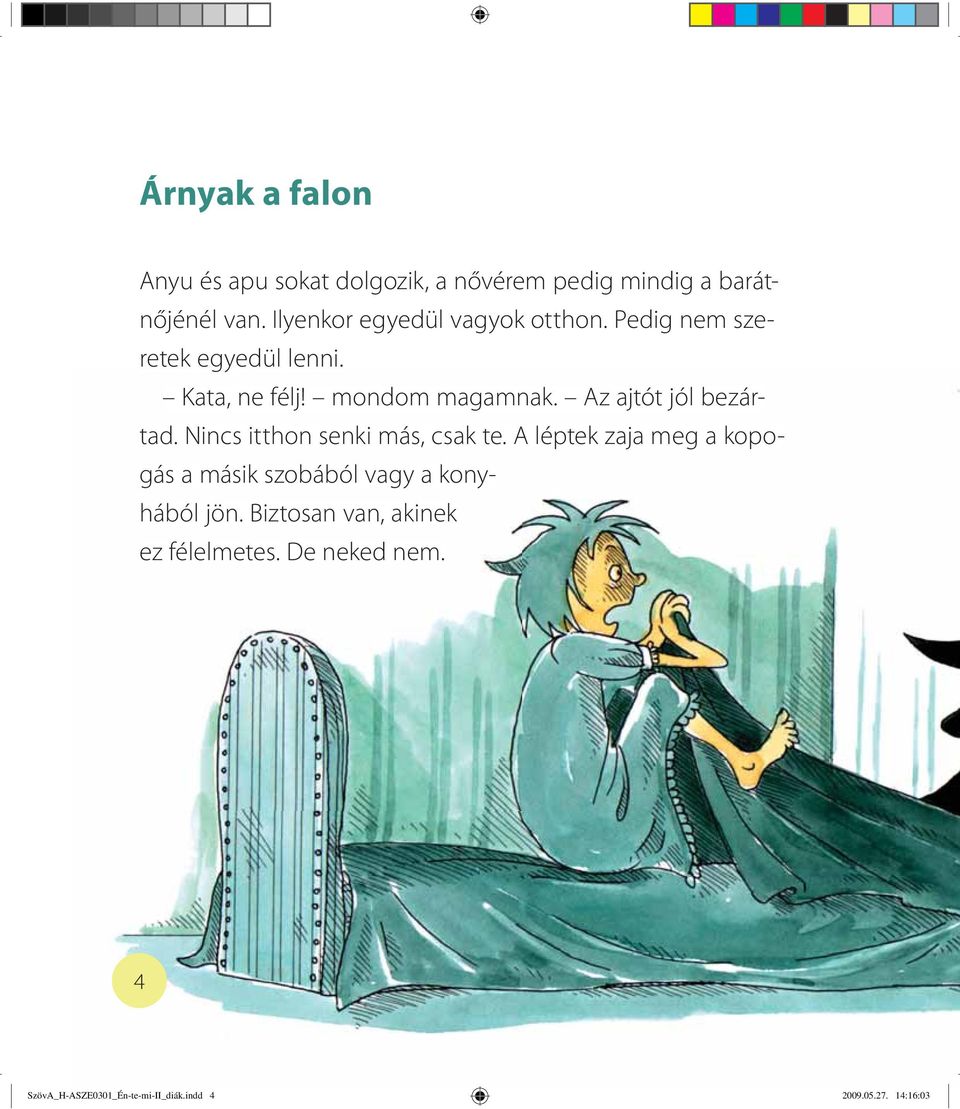 Árnyak a falon

Anyu és apu sokat dolgozik, a nővérem pedig mindig a barátnőjénél van. Ilyenkor egyedül vagyok otthon. Pedig nem szeretek egyedül lenni.

– Kata, ne félj! – mondom magamnak. – Az ajtót jól bezártad. Nincs itthon senki más, csak te. A léptek zaja meg a kopogás a másik szobából vagy a konyhából jön. Biztosan van, akinek ez félelmetes. De neked nem.

4

SzövA_H-ASZE0301_Én-te-mi-II_diák.indd 4

2009.05.27. 14:16:03